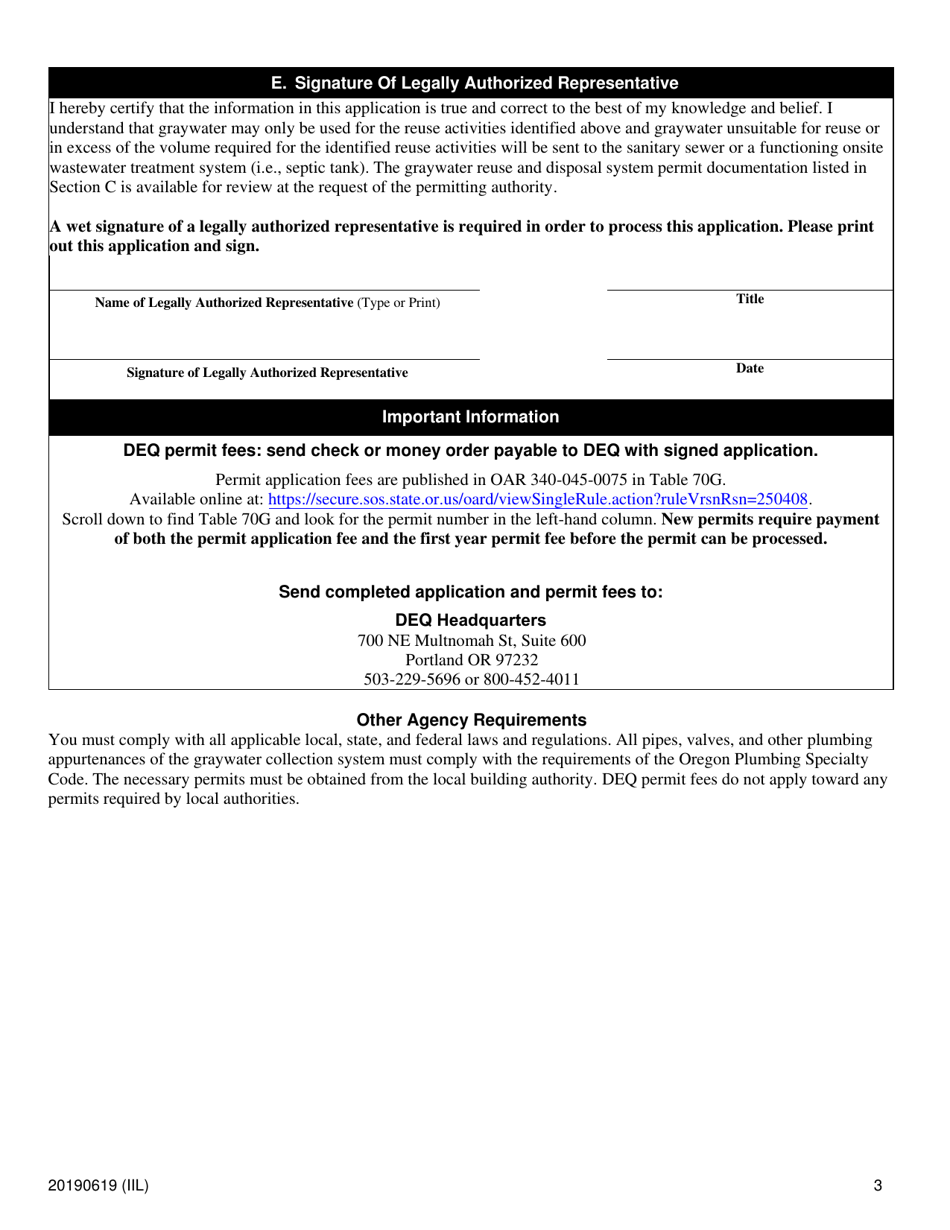 E. Signature Of Legally Authorized Representative

I hereby certify that the information in this application is true and correct to the best of my knowledge and belief. I understand that graywater may only be used for the reuse activities identified above and graywater unsuitable for reuse or in excess of the volume required for the identified reuse activities will be sent to the sanitary sewer or a functioning onsite wastewater treatment system (i.e., septic tank). The graywater reuse and disposal system permit documentation listed in Section C is available for review at the request of the permitting authority.

A wet signature of a legally authorized representative is required in order to process this application. Please print out this application and sign.

Name of Legally Authorized Representative (Type or Print)

Title

Signature of Legally Authorized Representative

Date

Important Information

DEQ permit fees: send check or money order payable to DEQ with signed application.

Permit application fees are published in OAR 340-045-0075 in Table 70G.
Available online at: https://secure.sos.state.or.us/oard/viewSingleRule.action?ruleVrsnRsn=250408.
Scroll down to find Table 70G and look for the permit number in the left-hand column. New permits require payment of both the permit application fee and the first year permit fee before the permit can be processed.

Send completed application and permit fees to:

DEQ Headquarters
700 NE Multnomah St, Suite 600
Portland OR 97232
503-229-5696 or 800-452-4011

Other Agency Requirements

You must comply with all applicable local, state, and federal laws and regulations. All pipes, valves, and other plumbing appurtenances of the graywater collection system must comply with the requirements of the Oregon Plumbing Specialty Code. The necessary permits must be obtained from the local building authority. DEQ permit fees do not apply toward any permits required by local authorities.

20190619 (IIL)

3